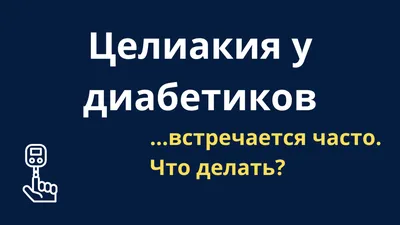 Целиакия у диабетиков

...встречается часто. Что делать?